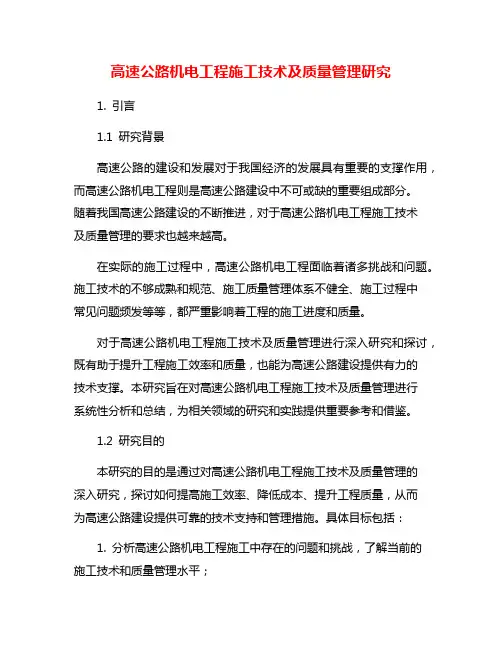 高速公路机电工程施工技术及质量管理研究

1. 引言

1.1 研究背景

高速公路的建设和发展对于我国经济的发展具有重要的支撑作用，而高速公路机电工程则是高速公路建设中不可或缺的重要组成部分。随着我国高速公路建设的不断推进，对于高速公路机电工程施工技术及质量管理的要求也越来越高。

在实际的施工过程中，高速公路机电工程面临着诸多挑战和问题。施工技术的不够成熟和规范、施工质量管理体系不健全、施工过程中常见问题频发等等，都严重影响着工程的施工进度和质量。

对于高速公路机电工程施工技术及质量管理进行深入研究和探讨，既有助于提升工程施工效率和质量，也能为高速公路建设提供有力的技术支撑。本研究旨在对高速公路机电工程施工技术及质量管理进行系统性分析和总结，为相关领域的研究和实践提供重要参考和借鉴。

1.2 研究目的

本研究的目的是通过对高速公路机电工程施工技术及质量管理的深入研究，探讨如何提高施工效率、降低成本、提升工程质量，从而为高速公路建设提供可靠的技术支持和管理措施。具体目标包括：

1. 分析高速公路机电工程施工中存在的问题和挑战，了解当前的施工技术和质量管理水平；